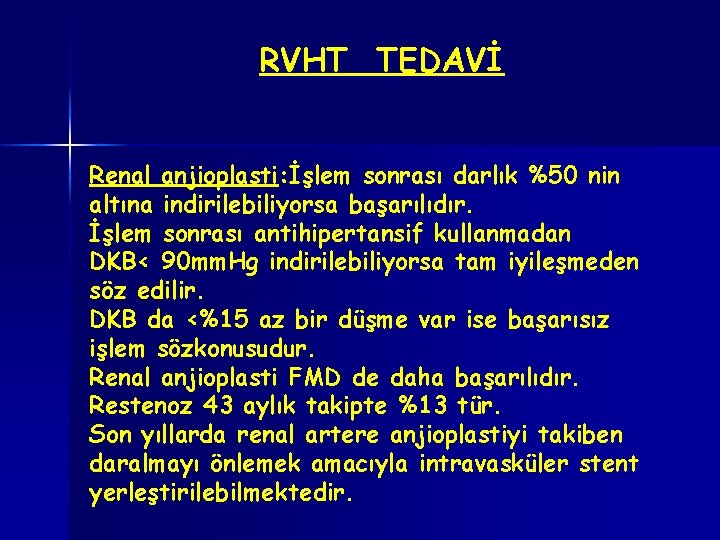 RVHT TEDAVİ

Renal anjioplasti:İşlem sonrası darlık %50 nin altına indirilebiliyorsa başarılıdır.
İşlem sonrası antihipertansif kullanmadan DKB< 90mmHg indirilebiliyorsa tam iyileşmeden söz edilir.
DKB da <%15 az bir düşme var ise başarısız işlem sözkonusudur.
Renal anjioplasti FMD de daha başarılıdır.
Restenoz 43 aylık takipte %13 tür.
Son yıllarda renal artere anjioplastiyi takiben daralmayı önlemek amacıyla intravasküler stent yerleştirilebilmektedir.